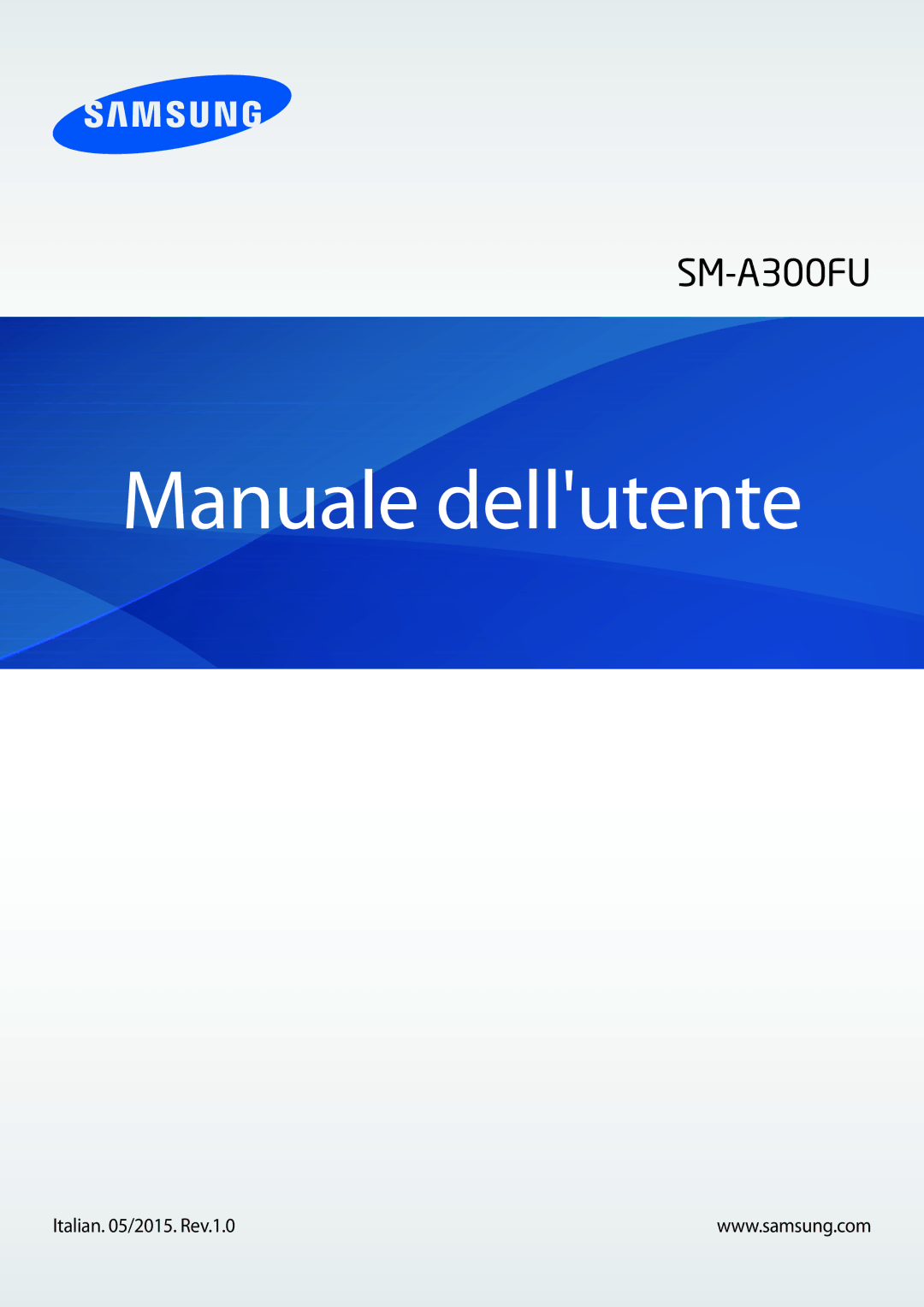 SAMSUNG

SM-A300FU

Manuale dell'utente

Italian. 05/2015. Rev.1.0

www.samsung.com